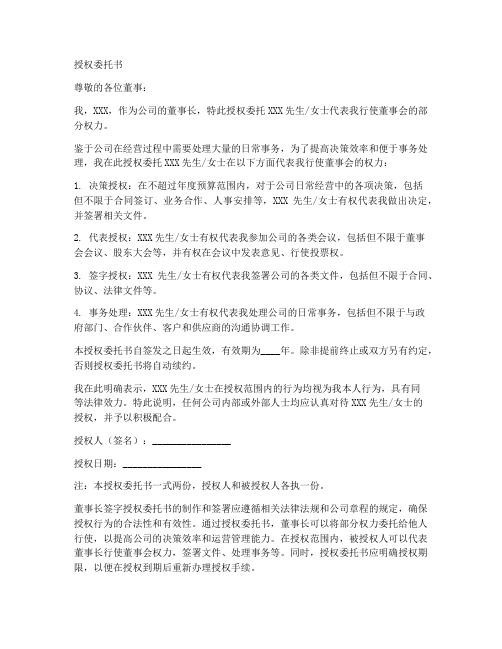 授权委托书

尊敬的各位董事：

我，XXX，作为公司的董事长，特此授权委托 XXX 先生/女士代表我行使董事会的部分权力。

鉴于公司在经营过程中需要处理大量的日常事务，为了提高决策效率和便于事务处理，我在此授权委托 XXX 先生/女士在以下方面代表我行使董事会的权力：

1. 决策授权：在不超过年度预算范围内，对于公司日常经营中的各项决策，包括但不限于合同签订、业务合作、人事安排等，XXX 先生/女士有权代表我做出决定，并签署相关文件。

2. 代表授权：XXX 先生/女士有权代表我参加公司的各类会议，包括但不限于董事会会议、股东大会等，并有权在会议中发表意见、行使投票权。

3. 签字授权：XXX 先生/女士有权代表我签署公司的各类文件，包括但不限于合同、协议、法律文件等。

4. 事务处理：XXX 先生/女士有权代表我处理公司的日常事务，包括但不限于与政府部门、合作伙伴、客户和供应商的沟通协调工作。

本授权委托书自签发之日起生效，有效期为____年。除非提前终止或双方另有约定，否则授权委托书将自动续约。

我在此明确表示，XXX 先生/女士在授权范围内的行为均视为我本人行为，具有同等法律效力。特此说明，任何公司内部或外部人士均应认真对待 XXX 先生/女士的授权，并予以积极配合。

授权人（签名）：________________

授权日期：________________

注：本授权委托书一式两份，授权人和被授权人各执一份。

董事长签字授权委托书的制作和签署应遵循相关法律法规和公司章程的规定，确保授权行为的合法性和有效性。通过授权委托书，董事长可以将部分权力委托给他人行使，以提高公司的决策效率和运营管理能力。在授权范围内，被授权人可以代表董事长行使董事会权力，签署文件、处理事务等。同时，授权委托书应明确授权期限，以便在授权到期后重新办理授权手续。